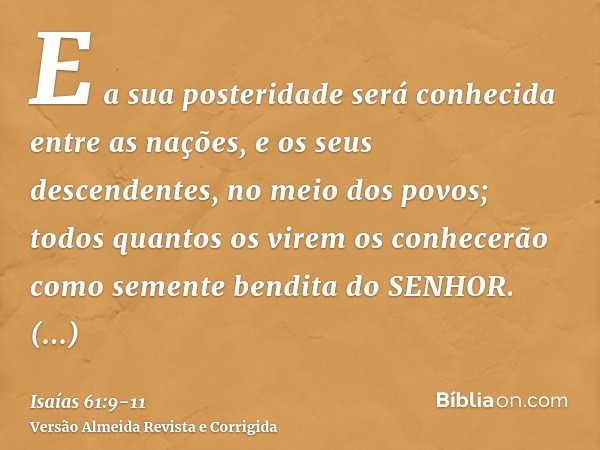 E a sua posteridade será conhecida entre as nações, e os seus descendentes, no meio dos povos; todos quantos os virem os conhecerão como semente bendita do SENHOR. (...)

Isaías 61:9-11
Versão Almeida Revista e Corrigida

Bíbliaon.com